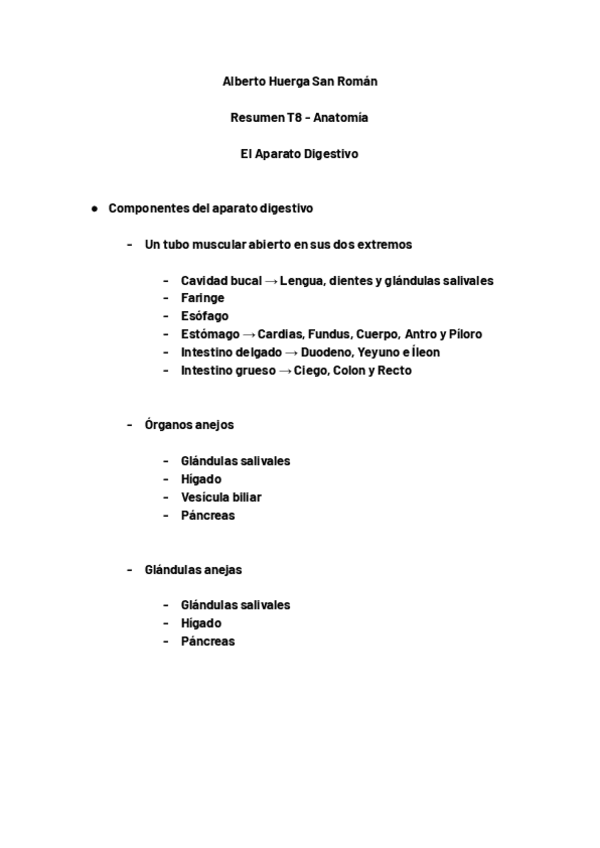 Alberto Huerga San Román

Resumen T8 - Anatomía

El Aparato Digestivo

● Componentes del aparato digestivo

- Un tubo muscular abierto en sus dos extremos

- Cavidad bucal → Lengua, dientes y glándulas salivales
- Faringe
- Esófago
- Estómago → Cardias, Fundus, Cuerpo, Antro y Píloro
- Intestino delgado → Duodeno, Yeyuno e Íleon
- Intestino grueso → Ciego, Colon y Recto

- Órganos anejos

- Glándulas salivales
- Hígado
- Vesícula biliar
- Páncreas

- Glándulas anejas

- Glándulas salivales
- Hígado
- Páncreas